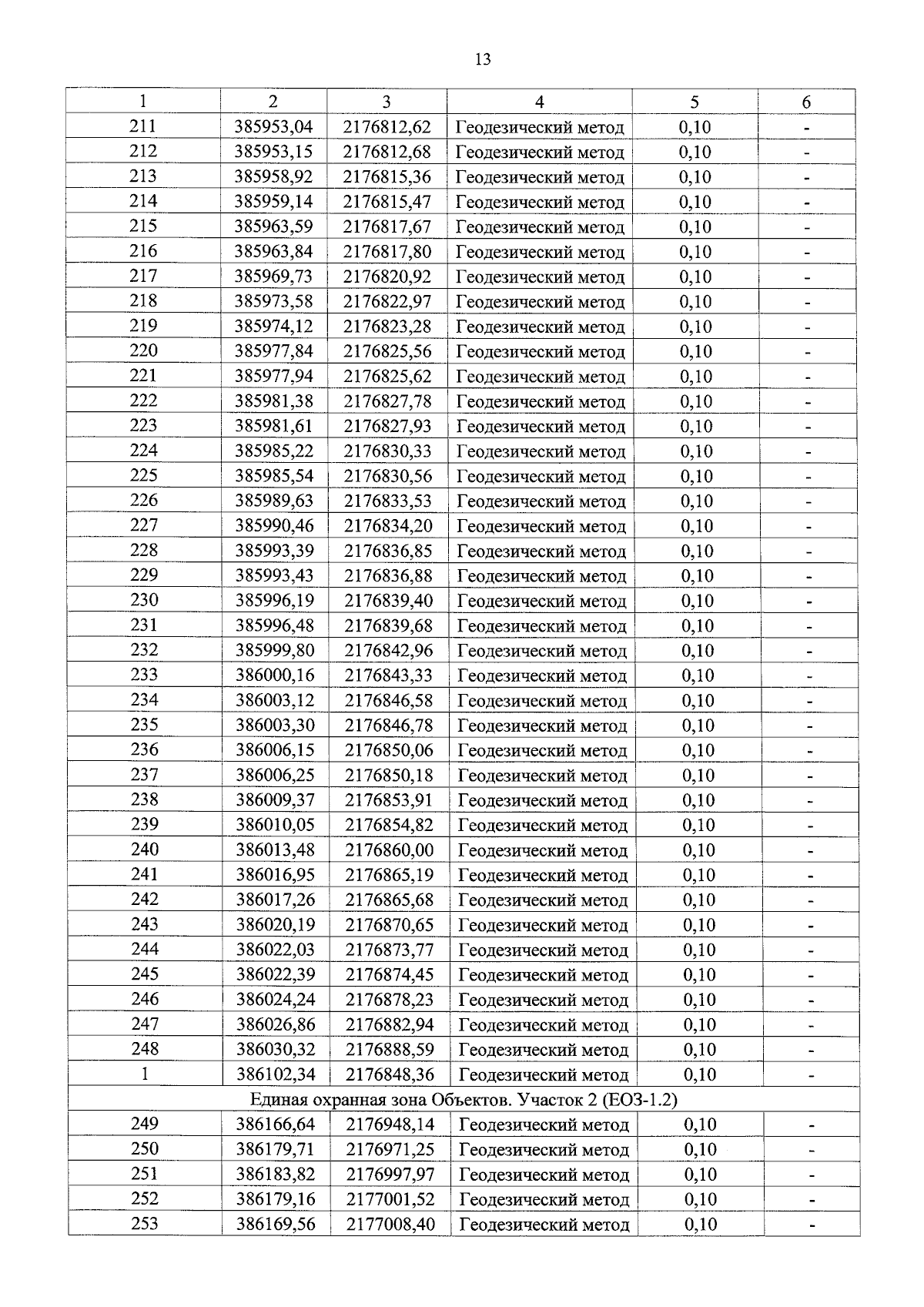 13

| 1 | 2 | 3 | 4 | 5 | 6 |
|---|---|---|---|---|---|
| 211 | 385953,04 | 2176812,62 | Геодезический метод | 0,10 | - |
| 212 | 385953,15 | 2176812,68 | Геодезический метод | 0,10 | - |
| 213 | 385958,92 | 2176815,36 | Геодезический метод | 0,10 | - |
| 214 | 385959,14 | 2176815,47 | Геодезический метод | 0,10 | - |
| 215 | 385963,59 | 2176817,67 | Геодезический метод | 0,10 | - |
| 216 | 385963,84 | 2176817,80 | Геодезический метод | 0,10 | - |
| 217 | 385969,73 | 2176820,92 | Геодезический метод | 0,10 | - |
| 218 | 385973,58 | 2176822,97 | Геодезический метод | 0,10 | - |
| 219 | 385974,12 | 2176823,28 | Геодезический метод | 0,10 | - |
| 220 | 385977,84 | 2176825,56 | Геодезический метод | 0,10 | - |
| 221 | 385977,94 | 2176825,62 | Геодезический метод | 0,10 | - |
| 222 | 385981,38 | 2176827,78 | Геодезический метод | 0,10 | - |
| 223 | 385981,61 | 2176827,93 | Геодезический метод | 0,10 | - |
| 224 | 385985,22 | 2176830,33 | Геодезический метод | 0,10 | - |
| 225 | 385985,54 | 2176830,56 | Геодезический метод | 0,10 | - |
| 226 | 385989,63 | 2176833,53 | Геодезический метод | 0,10 | - |
| 227 | 385990,46 | 2176834,20 | Геодезический метод | 0,10 | - |
| 228 | 385993,39 | 2176836,85 | Геодезический метод | 0,10 | - |
| 229 | 385993,43 | 2176836,88 | Геодезический метод | 0,10 | - |
| 230 | 385996,19 | 2176839,40 | Геодезический метод | 0,10 | - |
| 231 | 385996,48 | 2176839,68 | Геодезический метод | 0,10 | - |
| 232 | 385999,80 | 2176842,96 | Геодезический метод | 0,10 | - |
| 233 | 386000,16 | 2176843,33 | Геодезический метод | 0,10 | - |
| 234 | 386003,12 | 2176846,58 | Геодезический метод | 0,10 | - |
| 235 | 386003,30 | 2176846,78 | Геодезический метод | 0,10 | - |
| 236 | 386006,15 | 2176850,06 | Геодезический метод | 0,10 | - |
| 237 | 386006,25 | 2176850,18 | Геодезический метод | 0,10 | - |
| 238 | 386009,37 | 2176853,91 | Геодезический метод | 0,10 | - |
| 239 | 386010,05 | 2176854,82 | Геодезический метод | 0,10 | - |
| 240 | 386013,48 | 2176860,00 | Геодезический метод | 0,10 | - |
| 241 | 386016,95 | 2176865,19 | Геодезический метод | 0,10 | - |
| 242 | 386017,26 | 2176865,68 | Геодезический метод | 0,10 | - |
| 243 | 386020,19 | 2176870,65 | Геодезический метод | 0,10 | - |
| 244 | 386022,03 | 2176873,77 | Геодезический метод | 0,10 | - |
| 245 | 386022,39 | 2176874,45 | Геодезический метод | 0,10 | - |
| 246 | 386024,24 | 2176878,23 | Геодезический метод | 0,10 | - |
| 247 | 386026,86 | 2176882,94 | Геодезический метод | 0,10 | - |
| 248 | 386030,32 | 2176888,59 | Геодезический метод | 0,10 | - |
| 1 | 386102,34 | 2176848,36 | Геодезический метод | 0,10 | - |
| Единая охранная зона Объектов. Участок 2 (ЕОЗ-1.2) | | | | | |
| 249 | 386166,64 | 2176948,14 | Геодезический метод | 0,10 | - |
| 250 | 386179,71 | 2176971,25 | Геодезический метод | 0,10 | - |
| 251 | 386183,82 | 2176997,97 | Геодезический метод | 0,10 | - |
| 252 | 386179,16 | 2177001,52 | Геодезический метод | 0,10 | - |
| 253 | 386169,56 | 2177008,40 | Геодезический метод | 0,10 | - |